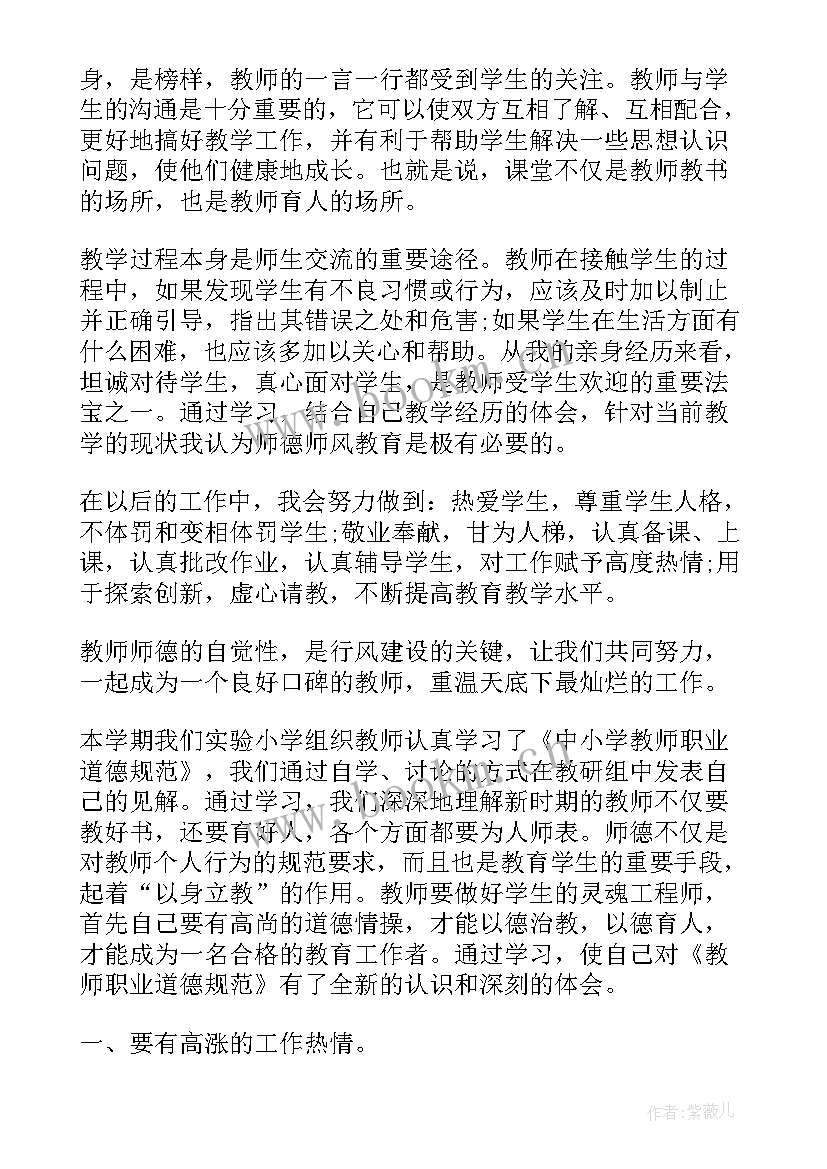 身，是榜样，教师的一言一行都受到学生的关注。教师与学生的沟通是十分重要的，它可以使双方互相了解、互相配合，更好地搞好教学工作，并有利于帮助学生解决一些思想认识问题，使他们健康地成长。也就是说，课堂不仅是教师教书的场所，也是教师育人的场所。

教学过程本身是师生交流的重要途径。教师在接触学生的过程中，如果发现学生有不良习惯或行为，应该及时加以制止并正确引导，指出其错误之处和危害;如果学生在生活方面有什么困难，也应该多加以关心和帮助。从我的亲身经历来看，坦诚对待学生，真心面对学生，是教师受学生欢迎的重要法宝之一。通过学习，结合自己教学经历的体会，针对当前教学的现状我认为师德师风教育是极有必要的。

在以后的工作中，我会努力做到：热爱学生，尊重学生人格，不体罚和变相体罚学生;敬业奉献，甘为人梯，认真备课、上课，认真批改作业，认真辅导学生，对工作赋予高度热情;用于探索创新，虚心请教，不断提高教育教学水平。

教师师德的自觉性，是行风建设的关键，让我们共同努力，一起成为一个良好口碑的教师，重温天底下最灿烂的工作。

本学期我们实验小学组织教师认真学习了《中小学教师职业道德规范》，我们通过自学、讨论的方式在教研组中发表自己的见解。通过学习，我们深深地理解新时期的教师不仅要教好书，还要育好人，各个方面都要为人师表。师德不仅是对教师个人行为的规范要求，而且也是教育学生的重要手段，起着“以身立教”的作用。教师要做好学生的灵魂工程师，首先自己要有高尚的道德情操，才能以德治教，以德育人，才能成为一名合格的教育工作者。通过学习，使自己对《教师职业道德规范》有了全新的认识和深刻的体会。

一、要有高涨的工作热情。

作者:紫薇儿